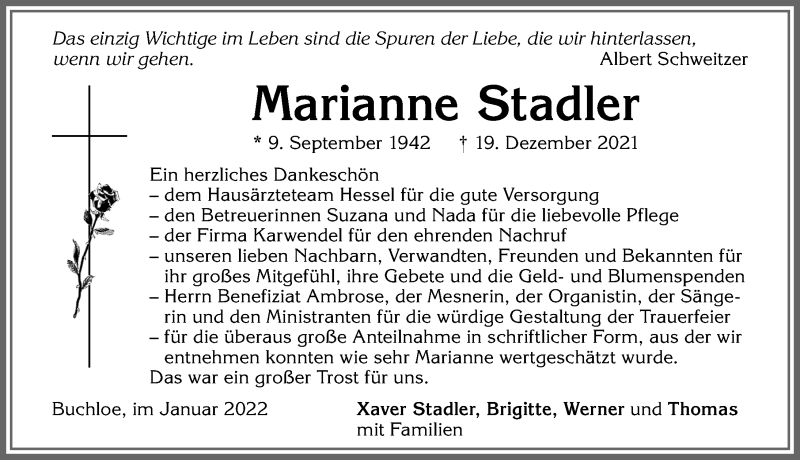 Das einzig Wichtige im Leben sind die Spuren der Liebe, die wir hinterlassen, wenn wir gehen. Albert Schweitzer

Marianne Stadler

* 9. September 1942 † 19. Dezember 2021

Ein herzliches Dankeschön
– dem Hausärzteteam Hessel für die gute Versorgung
– den Betreuerinnen Suzana und Nada für die liebevolle Pflege
– der Firma Karwendel für den ehrenden Nachruf
– unseren lieben Nachbarn, Verwandten, Freunden und Bekannten für ihr großes Mitgefühl, ihre Gebete und die Geld- und Blumenspenden
– Herrn Benefiziat Ambrose, der Mesnerin, der Organistin, der Sängerin und den Ministranten für die würdige Gestaltung der Trauerfeier
– für die überaus große Anteilnahme in schriftlicher Form, aus der wir entnehmen konnten wie sehr Marianne wertgeschätzt wurde.
Das war ein großer Trost für uns.

Buchloe, im Januar 2022

Xaver Stadler, Brigitte, Werner und Thomas
mit Familien